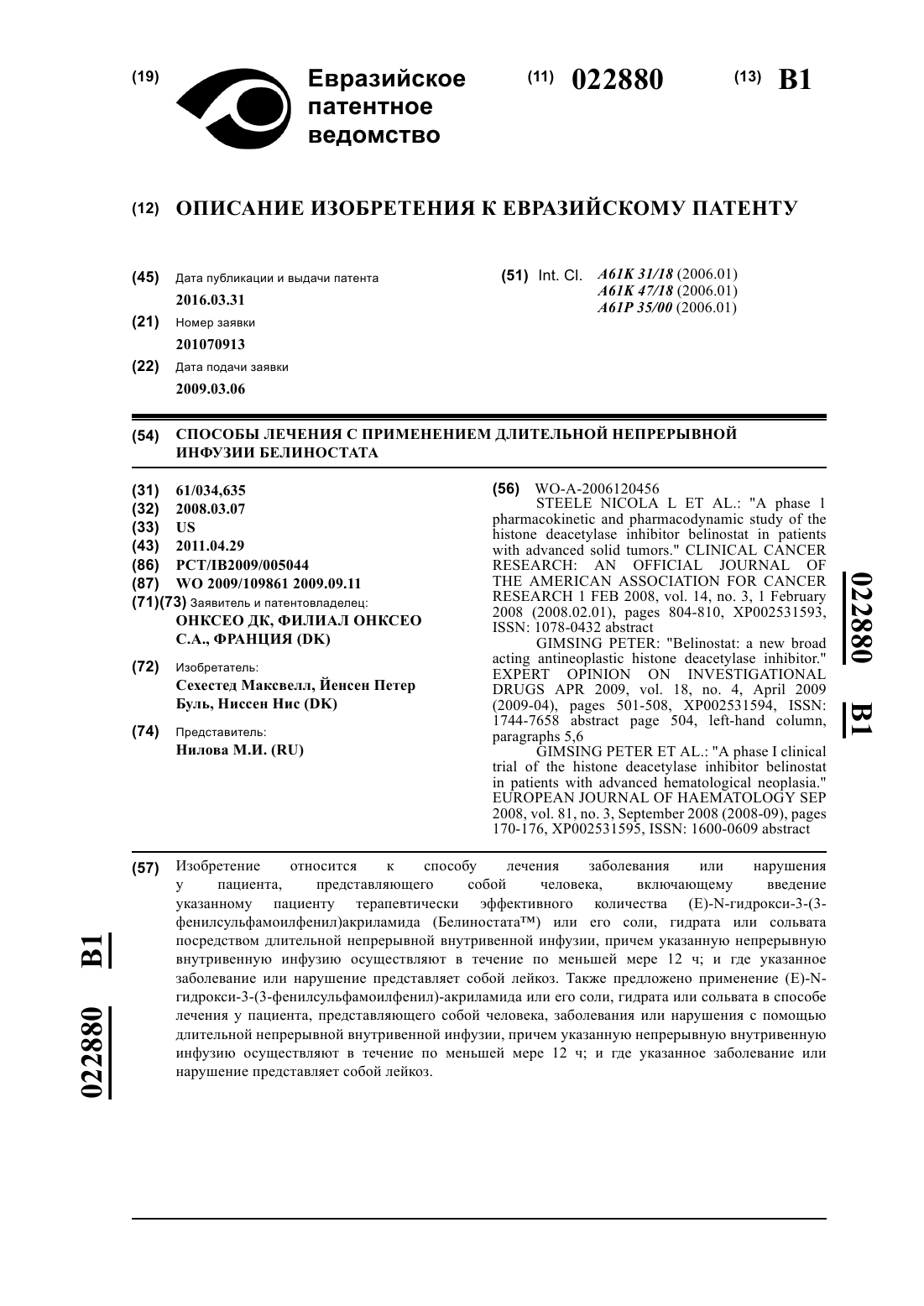 (19) Евразийское патентное ведомство

(11) 022880

(13) B1

(12) ОПИСАНИЕ ИЗОБРЕТЕНИЯ К ЕВРАЗИЙСКОМУ ПАТЕНТУ

(45) Дата публикации и выдачи патента
2016.03.31

(21) Номер заявки
201070913

(22) Дата подачи заявки
2009.03.06

(51) Int. Cl. A61K 31/18 (2006.01)
A61K 47/18 (2006.01)
A61P 35/00 (2006.01)

(54) СПОСОБЫ ЛЕЧЕНИЯ С ПРИМЕНЕНИЕМ ДЛИТЕЛЬНОЙ НЕПРЕРЫВНОЙ ИНФУЗИИ БЕЛИНОСТАТА

(31) 61/034,635
(32) 2008.03.07
(33) US
(43) 2011.04.29
(86) PCT/IB2009/005044
(87) WO 2009/109861 2009.09.11
(71)(73) Заявитель и патентовладелец:
ОНКСЕО ДК, ФИЛИАЛ ОНКСЕО С.А., ФРАНЦИЯ (DK)

(72) Изобретатель:
Сехестед Максвелл, Йенсен Петер Буль, Ниссен Нис (DK)

(74) Представитель:
Нилова М.И. (RU)

(56) WO-A-2006120456
STEELE NICOLA L ET AL.: "A phase 1 pharmacokinetic and pharmacodynamic study of the histone deacetylase inhibitor belinostat in patients with advanced solid tumors." CLINICAL CANCER RESEARCH: AN OFFICIAL JOURNAL OF THE AMERICAN ASSOCIATION FOR CANCER RESEARCH 1 FEB 2008, vol. 14, no. 3, 1 February 2008 (2008.02.01), pages 804-810, XP002531593, ISSN: 1078-0432 abstract
GIMSING PETER: "Belinostat: a new broad acting antineoplastic histone deacetylase inhibitor." EXPERT OPINION ON INVESTIGATIONAL DRUGS APR 2009, vol. 18, no. 4, April 2009 (2009-04), pages 501-508, XP002531594, ISSN: 1744-7658 abstract page 504, left-hand column, paragraphs 5,6
GIMSING PETER ET AL.: "A phase I clinical trial of the histone deacetylase inhibitor belinostat in patients with advanced hematological neoplasia." EUROPEAN JOURNAL OF HAEMATOLOGY SEP 2008, vol. 81, no. 3, September 2008 (2008-09), pages 170-176, XP002531595, ISSN: 1600-0609 abstract

022880 B1

(57) Изобретение относится к способу лечения заболевания или нарушения у пациента, представляющего собой человека, включающему введение указанному пациенту терапевтически эффективного количества (E)-N-гидрокси-3-(3-фенилсульфамоилфенил)акриламида (Белиностата™) или его соли, гидрата или сольвата посредством длительной непрерывной внутривенной инфузии, причем указанную непрерывную внутривенную инфузию осуществляют в течение по меньшей мере 12 ч; и где указанное заболевание или нарушение представляет собой лейкоз. Также предложено применение (E)-N-гидрокси-3-(3-фенилсульфамоилфенил)-акриламида или его соли, гидрата или сольвата в способе лечения у пациента, представляющего собой человека, заболевания или нарушения с помощью длительной непрерывной внутривенной инфузии, причем указанную непрерывную внутривенную инфузию осуществляют в течение по меньшей мере 12 ч; и где указанное заболевание или нарушение представляет собой лейкоз.

022880 B1